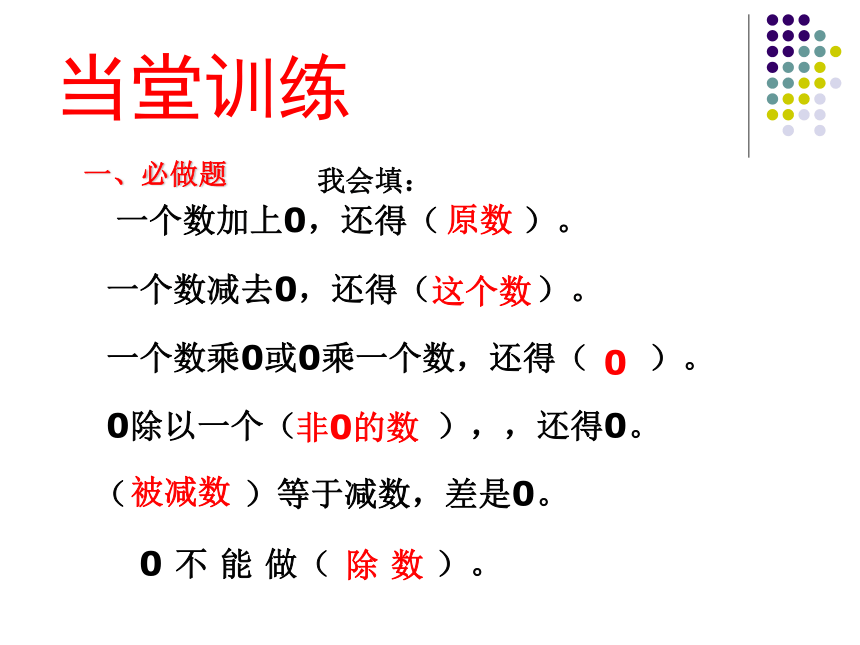 当堂训练

一、必做题　　我会填：

一个数加上0，还得（ 原数 ）。

一个数减去0，还得（这个数）。

一个数乘0或0乘一个数，还得（ 0 ）。

0除以一个（非0的数 ），，还得0。

（被减数 ）等于减数，差是0。

0 不 能 做（ 除 数 ）。